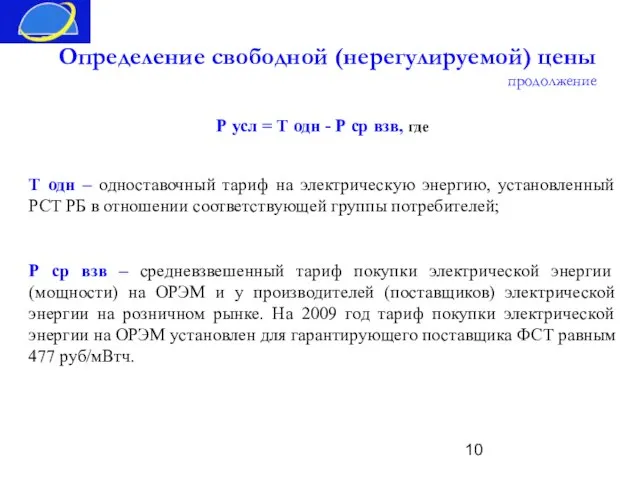 Определение свободной (нерегулируемой) цены
продолжение

Р усл = Т одн - Р ср взв, где

Т одн – одноставочный тариф на электрическую энергию, установленный РСТ РБ в отношении соответствующей группы потребителей;

Р ср взв – средневзвешенный тариф покупки электрической энергии (мощности) на ОРЭМ и у производителей (поставщиков) электрической энергии на розничном рынке. На 2009 год тариф покупки электрической энергии на ОРЭМ установлен для гарантирующего поставщика ФСТ равным 477 руб/мВтч.

10